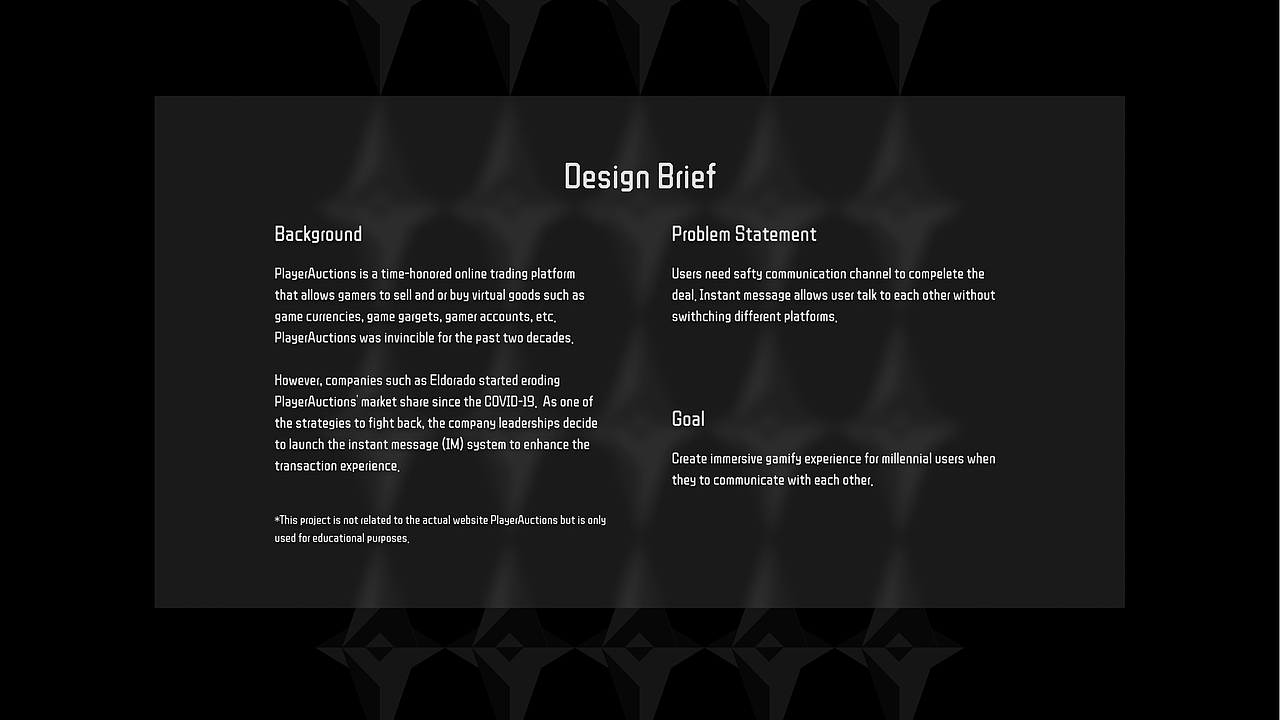 Design Brief

Background

PlayerAuctions is a time-honored online trading platform that allows gamers to sell and or buy virtual goods such as game currencies, game gargets, gamer accounts, etc. PlayerAuctions was invincible for the past two decades.

However, companies such as Eldorado started eroding PlayerAuctions' market share since the COVID-19. As one of the strategies to fight back, the company leaderships decide to launch the instant message (IM) system to enhance the transaction experience.

*This project is not related to the actual website PlayerAuctions but is only used for educational purposes.

Problem Statement

Users need safty communication channel to compelete the deal. Instant message allows user talk to each other without swithching different platforms.

Goal

Create immersive gamify experience for millennial users when they to communicate with each other.